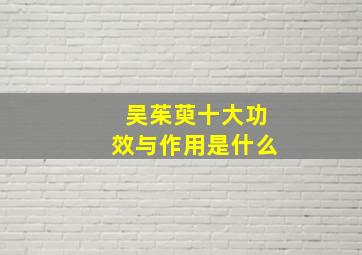 吴茱萸十大功效与作用是什么